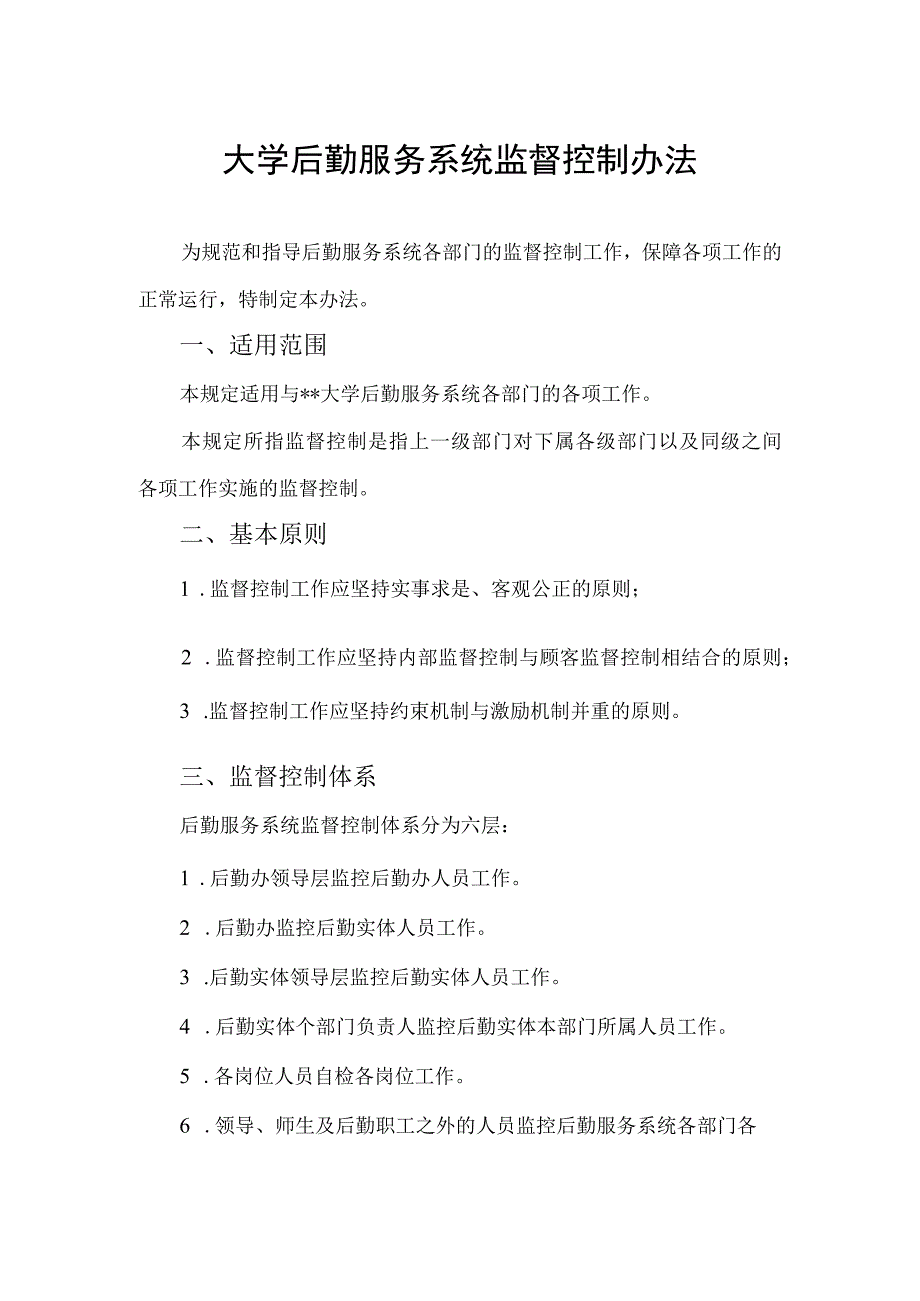 大学后勤服务系统监督控制办法

为规范和指导后勤服务系统各部门的监督控制工作，保障各项工作的正常运行，特制定本办法。

一、适用范围

本规定适用与**大学后勤服务系统各部门的各项工作。

本规定所指监督控制是指上一级部门对下属各级部门以及同级之间各项工作实施的监督控制。

二、基本原则

1．监督控制工作应坚持实事求是、客观公正的原则；

2．监督控制工作应坚持内部监督控制与顾客监督控制相结合的原则；

3．监督控制工作应坚持约束机制与激励机制并重的原则。

三、监督控制体系

后勤服务系统监督控制体系分为六层：

1．后勤办领导层监控后勤办人员工作。

2．后勤办监控后勤实体人员工作。

3．后勤实体领导层监控后勤实体人员工作。

4．后勤实体个部门负责人监控后勤实体本部门所属人员工作。

5．各岗位人员自检各岗位工作。

6．领导、师生及后勤职工之外的人员监控后勤服务系统各部门各